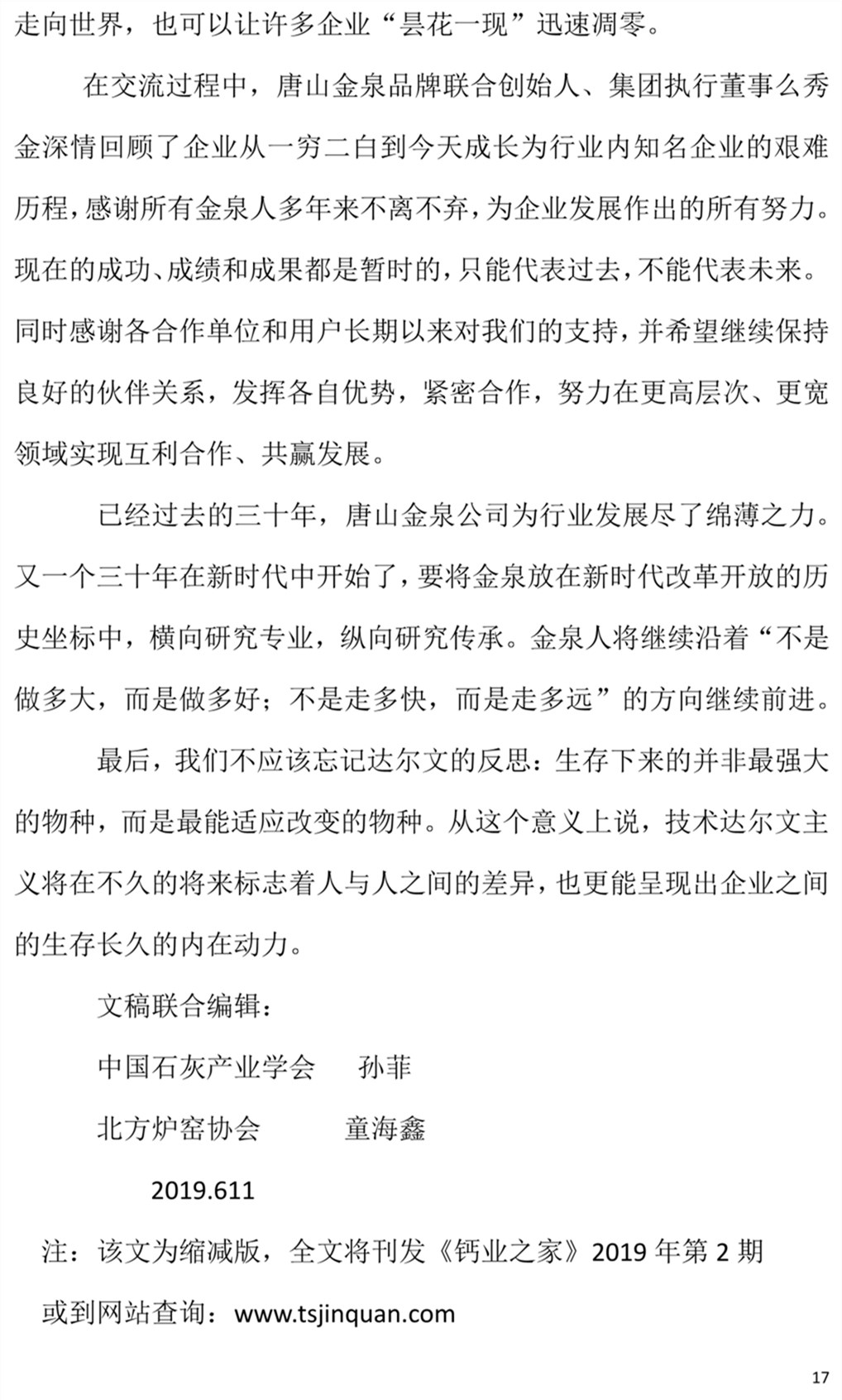 走向世界，也可以让许多企业“昙花一现”迅速凋零。

在交流过程中，唐山金泉品牌联合创始人、集团执行董事么秀金深情回顾了企业从一穷二白到今天成长为行业内知名企业的艰难历程，感谢所有金泉人多年来不离不弃，为企业发展作出的所有努力。现在的成功、成绩和成果都是暂时的，只能代表过去，不能代表未来。同时感谢各合作单位和用户长期以来对我们的支持，并希望继续保持良好的伙伴关系，发挥各自优势，紧密合作，努力在更高层次、更宽领域实现互利合作、共赢发展。

已经过去的三十年，唐山金泉公司为行业发展尽了绵薄之力。又一个三十年在新时代中开始了，要将金泉放在新时代改革开放的历史坐标中，横向研究专业，纵向研究传承。金泉人将继续沿着“不是做多大，而是做多好；不是走多快，而是走多远”的方向继续前进。

最后，我们不应该忘记达尔文的反思：生存下来的并非最强大的物种，而是最能适应改变的物种。从这个意义上说，技术达尔文主义将在不久的将来标志着人与人之间的差异，也更能呈现出企业之间的生存长久的内在动力。

文稿联合编辑：

中国石灰产业学会　孙菲

北方炉窑协会　童海鑫

2019.611

注：该文为缩减版，全文将刊发《钙业之家》2019 年第 2 期

或到网站查询：www.tsjinquan.com

17